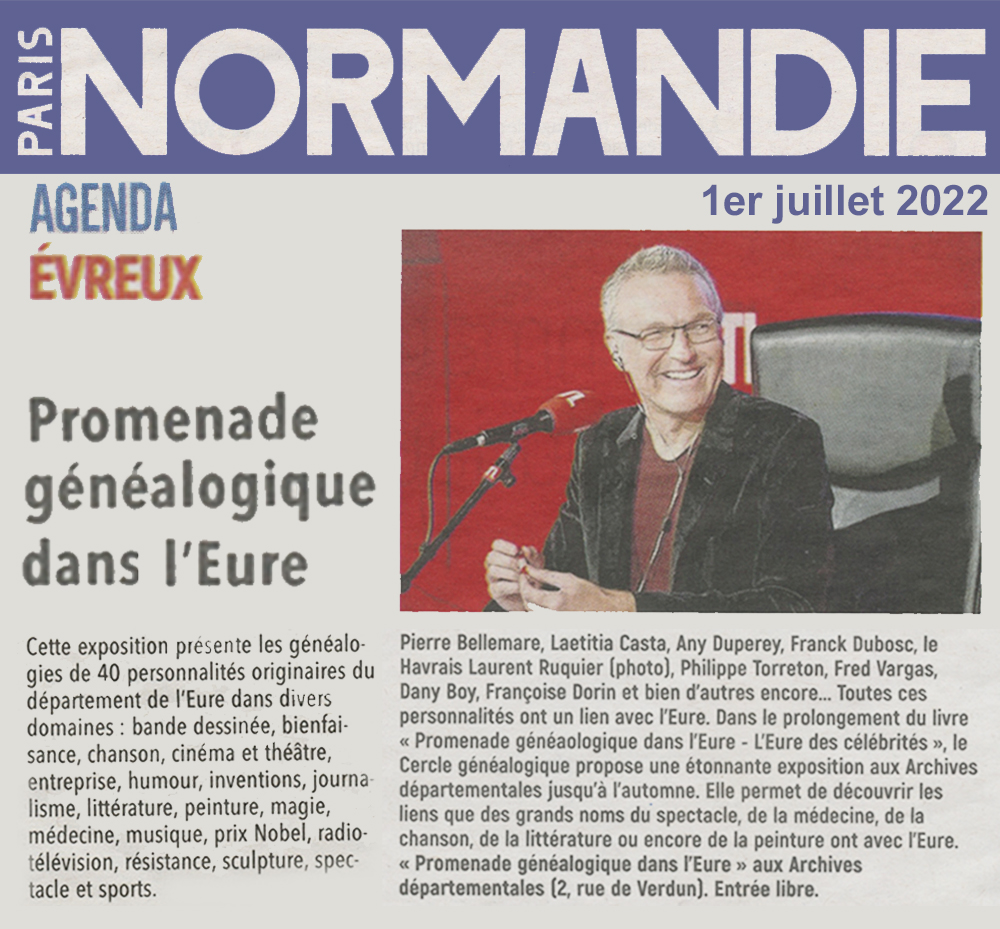 PARIS NORMANDIE

AGENDA
ÉVREUX

1er juillet 2022

Promenade généalogique dans l'Eure

Cette exposition présente les généalogies de 40 personnalités originaires du département de l'Eure dans divers domaines : bande dessinée, bienfaisance, chanson, cinéma et théâtre, entreprise, humour, inventions, journalisme, littérature, peinture, magie, médecine, musique, prix Nobel, radiotélévision, résistance, sculpture, spectacle et sports.

Pierre Bellemare, Laetitia Casta, Any Duperey, Franck Dubosc, le Havrais Laurent Ruquier (photo), Philippe Torreton, Fred Vargas, Dany Boy, Françoise Dorin et bien d'autres encore... Toutes ces personnalités ont un lien avec l'Eure. Dans le prolongement du livre « Promenade généaologique dans l'Eure - L'Eure des célébrités », le Cercle généalogique propose une étonnante exposition aux Archives départementales jusqu'à l'automne. Elle permet de découvrir les liens que des grands noms du spectacle, de la médecine, de la chanson, de la littérature ou encore de la peinture ont avec l'Eure. « Promenade généalogique dans l'Eure » aux Archives départementales (2, rue de Verdun). Entrée libre.